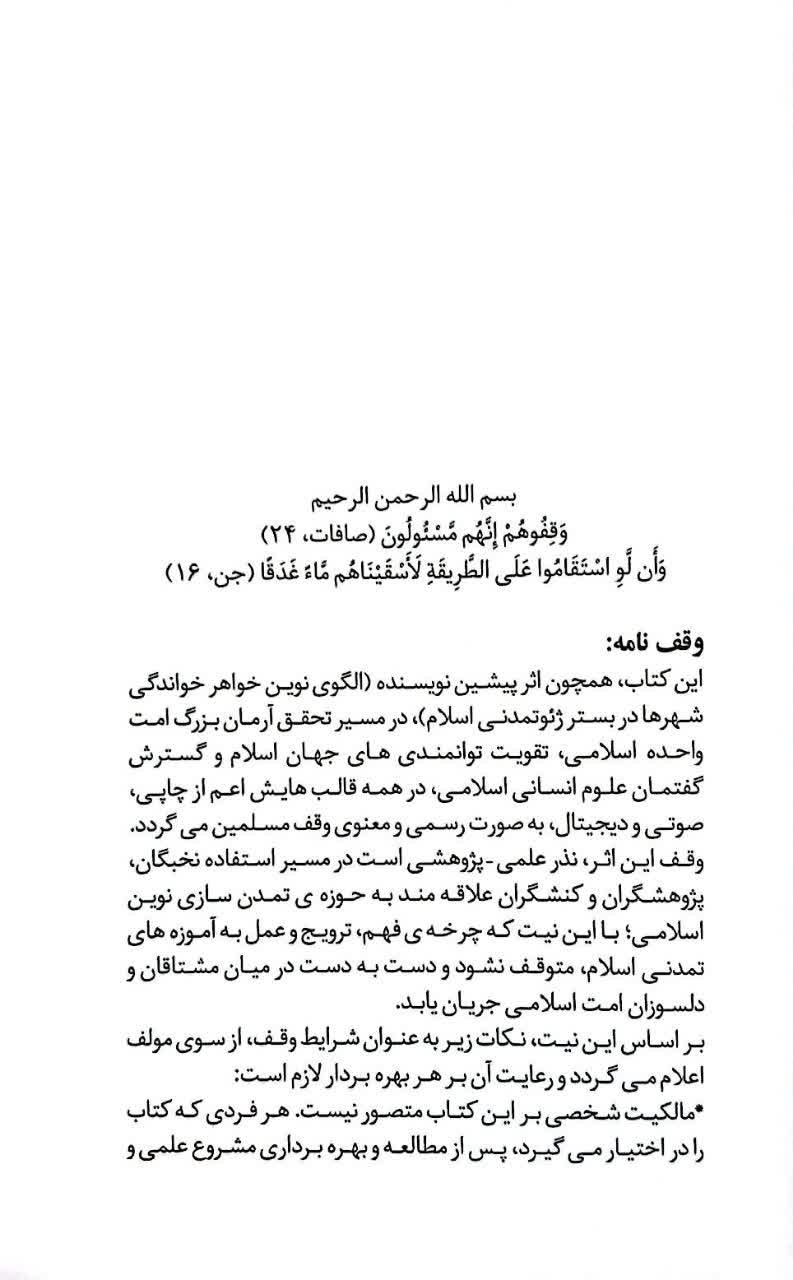 بسم الله الرحمن الرحیم
وَقِفُوهُمْ إِنَّهُم مَّسْئُولُونَ (صافات، ۲۴)
وَأَن لَّوِ اسْتَقَامُوا عَلَى الطَّرِيقَةِ لَأَسْقَيْنَاهُم مَّاءً غَدَقًا (جن، ۱۶)

وقف نامه:

این کتاب، همچون اثر پیشین نویسنده (الگوی نوین خواهر خواندگی شهرها در بستر ژئوتمدنی اسلام)، در مسیر تحقق آرمان بزرگ امت واحده اسلامی، تقویت توانمندی های جهان اسلام و گسترش گفتمان علوم انسانی اسلامی، در همه قالب هایش اعم از چاپی، صوتی و دیجیتال، به صورت رسمی و معنوی وقف مسلمین می گردد. وقف این اثر، نذر علمی - پژوهشی است در مسیر استفاده نخبگان، پژوهشگران و کنشگران علاقه مند به حوزه ی تمدن سازی نوین اسلامی؛ با این نیت که چرخه ی فهم، ترویج و عمل به آموزه های تمدنی اسلام، متوقف نشود و دست به دست در میان مشتاقان و دلسوزان امت اسلامی جریان یابد.

بر اساس این نیت، نکات زیر به عنوان شرایط وقف، از سوی مولف اعلام می گردد و رعایت آن بر هر بهره بردار لازم است:

•مالکیت شخصی بر این کتاب متصور نیست. هر فردی که کتاب را در اختیار می گیرد، پس از مطالعه و بهره برداری مشروع علمی و